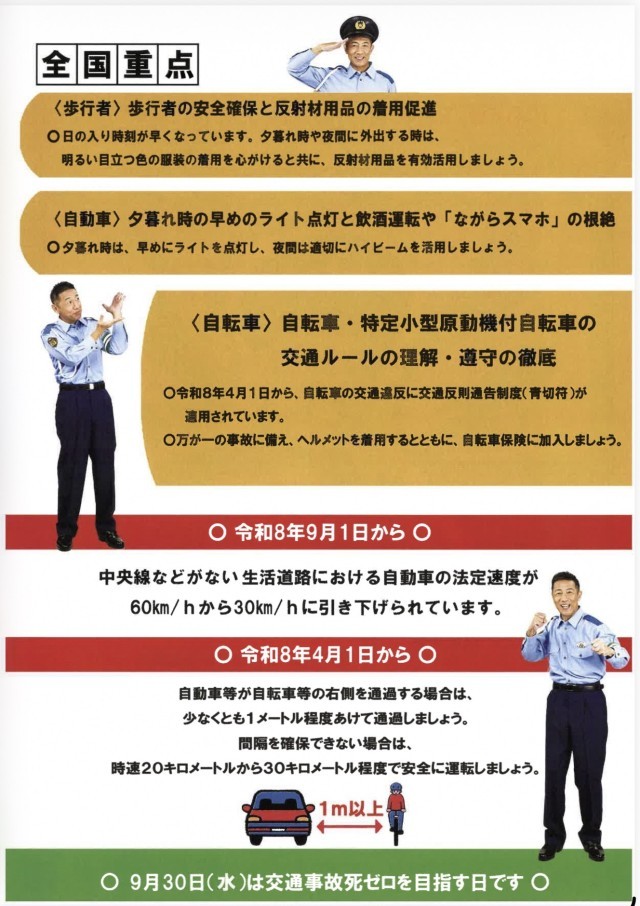 全国重点

〈歩行者〉歩行者の安全確保と反射材用品の着用促進

○日の入り時刻が早くなっています。夕暮れ時や夜間に外出する時は、明るい目立つ色の服装の着用を心がけると共に、反射材用品を有効活用しましょう。

〈自動車〉夕暮れ時の早めのライト点灯と飲酒運転や「ながらスマホ」の根絶

○夕暮れ時は、早めにライトを点灯し、夜間は適切にハイビームを活用しましょう。

〈自転車〉自転車・特定小型原動機付自転車の交通ルールの理解・遵守の徹底

○令和8年4月1日から、自転車の交通違反に交通反則通告制度(青切符)が適用されています。

○万が一の事故に備え、ヘルメットを着用するとともに、自転車保険に加入しましょう。

○ 令和8年9月1日から ○

中央線などがない生活道路における自動車の法定速度が60km／hから30km／hに引き下げられています。

○ 令和8年4月1日から ○

自動車等が自転車等の右側を通過する場合は、少なくとも1メートル程度あけて通過しましょう。

間隔を確保できない場合は、時速20キロメートルから30キロメートル程度で安全に運転しましょう。

1m以上

○ 9月30日(水)は交通事故死ゼロを目指す日です ○